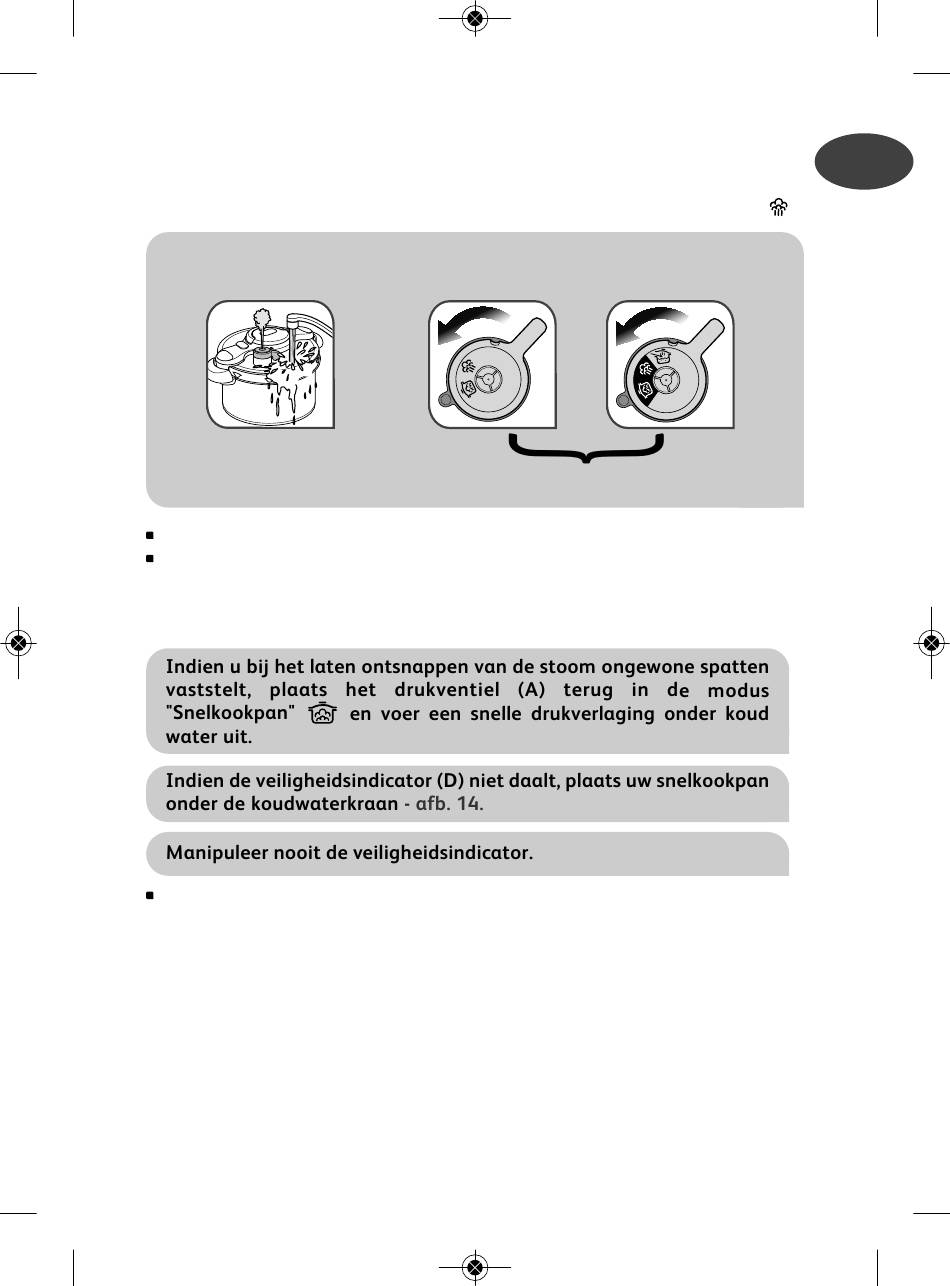 Indien u bij het laten ontsnappen van de stoom ongewone spatten vaststelt, plaats het drukventiel (A) terug in de modus "Snelkookpan" en voer een snelle drukverlaging onder koud water uit.

Indien de veiligheidsindicator (D) niet daalt, plaats uw snelkookpan onder de koudwaterkraan - afb. 14.

Manipuleer nooit de veiligheidsindicator.